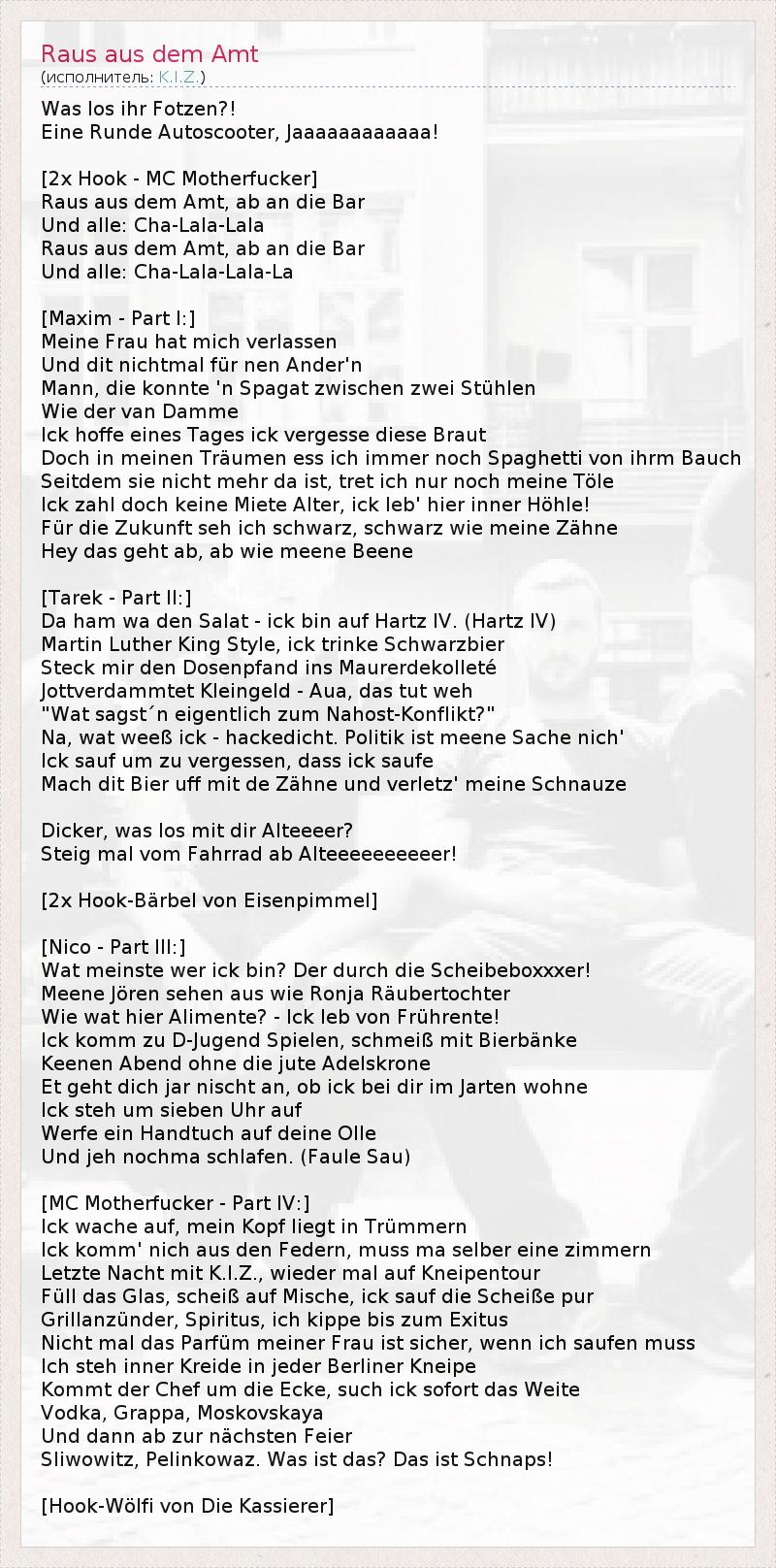 Raus aus dem Amt
(исполнитель: K.I.Z.)

Was los ihr Fotzen?!
Eine Runde Autoscooter, Jaaaaaaaaaaaa!

[2x Hook - MC Motherfucker]
Raus aus dem Amt, ab an die Bar
Und alle: Cha-Lala-Lala
Raus aus dem Amt, ab an die Bar
Und alle: Cha-Lala-Lala-La

[Maxim - Part I:]
Meine Frau hat mich verlassen
Und dit nichtmal für nen Ander'n
Mann, die konnte 'n Spagat zwischen zwei Stühlen
Wie der van Damme
Ick hoffe eines Tages ick vergesse diese Braut
Doch in meinen Träumen ess ich immer noch Spaghetti von ihrm Bauch
Seitdem sie nicht mehr da ist, tret ich nur noch meine Töle
Ick zahl doch keine Miete Alter, ick leb' hier inner Höhle!
Für die Zukunft seh ich schwarz, schwarz wie meine Zähne
Hey das geht ab, ab wie meene Beene

[Tarek - Part II:]
Da ham wa den Salat - ick bin auf Hartz IV. (Hartz IV)
Martin Luther King Style, ick trinke Schwarzbier
Steck mir den Dosenpfand ins Maurerdekolleté
Jottverdammtet Kleingeld - Aua, das tut weh
"Wat sagst´n eigentlich zum Nahost-Konflikt?"
Na, wat weeß ick - hackedicht. Politik ist meene Sache nich'
Ick sauf um zu vergessen, dass ick saufe
Mach dit Bier uff mit de Zähne und verletz' meine Schnauze

Dicker, was los mit dir Alteeeer?
Steig mal vom Fahrrad ab Alteeeeeeeeeer!

[2x Hook-Bärbel von Eisenpimmel]

[Nico - Part III:]
Wat meinste wer ick bin? Der durch die Scheibeboxxxer!
Meene Jören sehen aus wie Ronja Räubertochter
Wie wat hier Alimente? - Ick leb von Frührente!
Ick komm zu D-Jugend Spielen, schmeiß mit Bierbänke
Keenen Abend ohne die jute Adelskrone
Et geht dich jar nischt an, ob ick bei dir im Jarten wohne
Ick steh um sieben Uhr auf
Werfe ein Handtuch auf deine Olle
Und jeh nochma schlafen. (Faule Sau)

[MC Motherfucker - Part IV:]
Ick wache auf, mein Kopf liegt in Trümmern
Ick komm' nich aus den Federn, muss ma selber eine zimmern
Letzte Nacht mit K.I.Z., wieder mal auf Kneipentour
Füll das Glas, scheiß auf Mische, ick sauf die Scheiße pur
Grillanzünder, Spiritus, ich kippe bis zum Exitus
Nicht mal das Parfüm meiner Frau ist sicher, wenn ich saufen muss
Ich steh inner Kreide in jeder Berliner Kneipe
Kommt der Chef um die Ecke, such ick sofort das Weite
Vodka, Grappa, Moskovskaya
Und dann ab zur nächsten Feier
Sliwowitz, Pelinkowaz. Was ist das? Das ist Schnaps!

[Hook-Wölfi von Die Kassierer]